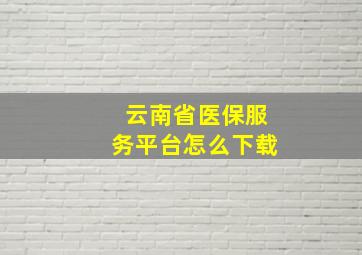 云南省医保服务平台怎么下载